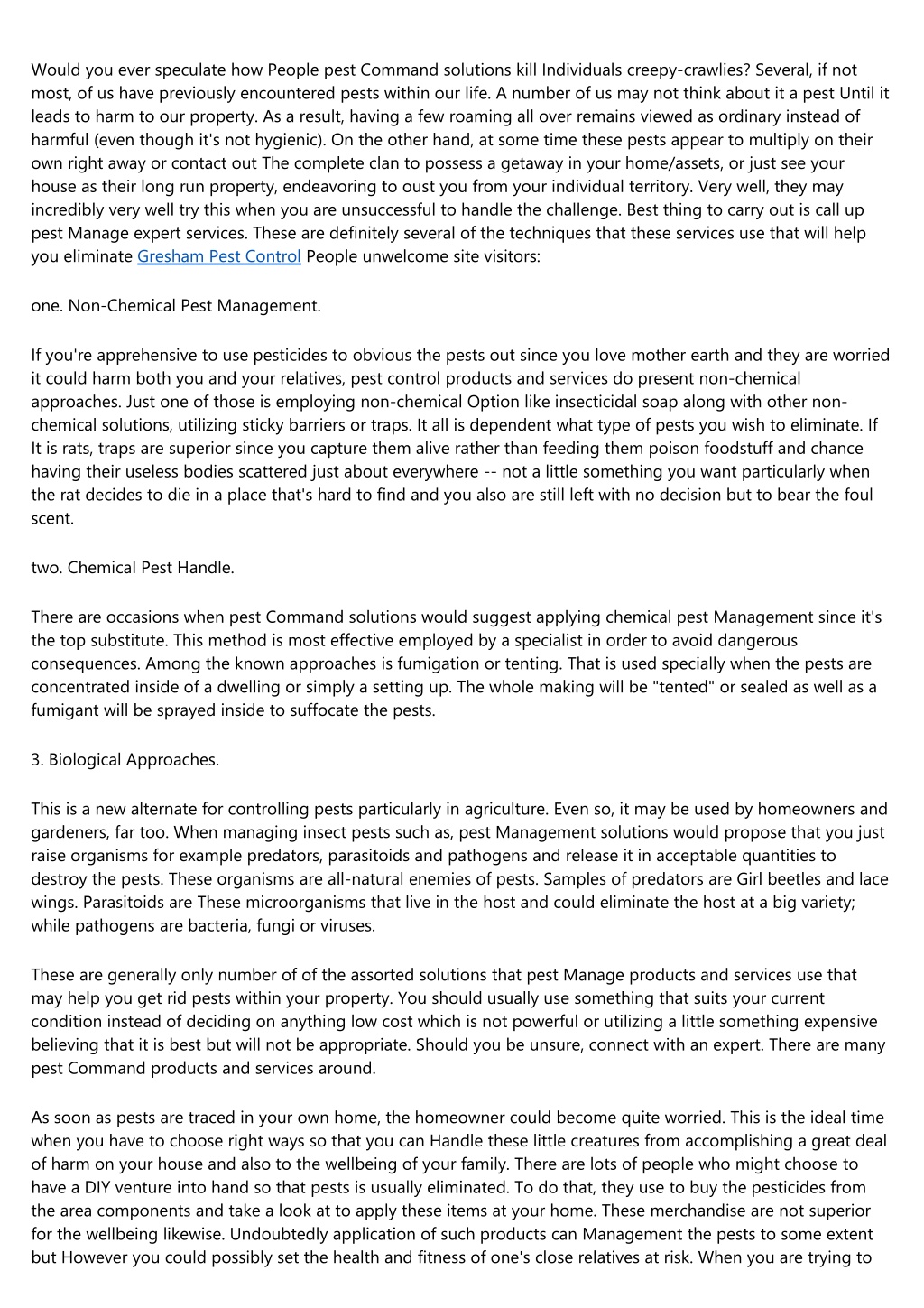 Would you ever speculate how People pest Command solutions kill Individuals creepy-crawlies? Several, if not most, of us have previously encountered pests within our life. A number of us may not think about it a pest Until it leads to harm to our property. As a result, having a few roaming all over remains viewed as ordinary instead of harmful (even though it's not hygienic). On the other hand, at some time these pests appear to multiply on their own right away or contact out The complete clan to possess a getaway in your home/assets, or just see your house as their long run property, endeavoring to oust you from your individual territory. Very well, they may incredibly very well try this when you are unsuccessful to handle the challenge. Best thing to carry out is call up pest Manage expert services. These are definitely several of the techniques that these services use that will help you eliminate Gresham Pest Control People unwelcome site visitors:

one. Non-Chemical Pest Management.

If you're apprehensive to use pesticides to obvious the pests out since you love mother earth and they are worried it could harm both you and your relatives, pest control products and services do present non-chemical approaches. Just one of those is employing non-chemical Option like insecticidal soap along with other non-chemical solutions, utilizing sticky barriers or traps. It all is dependent what type of pests you wish to eliminate. If It is rats, traps are superior since you capture them alive rather than feeding them poison foodstuff and chance having their useless bodies scattered just about everywhere -- not a little something you want particularly when the rat decides to die in a place that's hard to find and you also are still left with no decision but to bear the foul scent.

two. Chemical Pest Handle.

There are occasions when pest Command solutions would suggest applying chemical pest Management since it's the top substitute. This method is most effective employed by a specialist in order to avoid dangerous consequences. Among the known approaches is fumigation or tenting. That is used specially when the pests are concentrated inside of a dwelling or simply a setting up. The whole making will be "tented" or sealed as well as a fumigant will be sprayed inside to suffocate the pests.

3. Biological Approaches.

This is a new alternate for controlling pests particularly in agriculture. Even so, it may be used by homeowners and gardeners, far too. When managing insect pests such as, pest Management solutions would propose that you just raise organisms for example predators, parasitoids and pathogens and release it in acceptable quantities to destroy the pests. These organisms are all-natural enemies of pests. Samples of predators are Girl beetles and lace wings. Parasitoids are These microorganisms that live in the host and could eliminate the host at a big variety; while pathogens are bacteria, fungi or viruses.

These are generally only number of of the assorted solutions that pest Manage products and services use that may help you get rid pests within your property. You should usually use something that suits your current condition instead of deciding on anything low cost which is not powerful or utilizing a little something expensive believing that it is best but will not be appropriate. Should you be unsure, connect with an expert. There are many pest Command products and services around.

As soon as pests are traced in your own home, the homeowner could become quite worried. This is the ideal time when you have to choose right ways so that you can Handle these little creatures from accomplishing a great deal of harm on your house and also to the wellbeing of your family. There are lots of people who might choose to have a DIY venture into hand so that pests is usually eliminated. To do that, they use to buy the pesticides from the area components and take a look at to apply these items at your home. These merchandise are not superior for the wellbeing likewise. Undoubtedly application of such products can Management the pests to some extent but However you could possibly set the health and fitness of one's close relatives at risk. When you are trying to